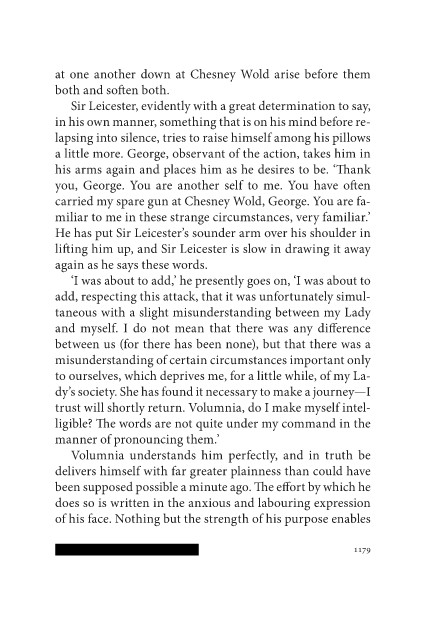 at one another down at Chesney Wold arise before them both and soften both.

Sir Leicester, evidently with a great determination to say, in his own manner, something that is on his mind before relapsing into silence, tries to raise himself among his pillows a little more. George, observant of the action, takes him in his arms again and places him as he desires to be. 'Thank you, George. You are another self to me. You have often carried my spare gun at Chesney Wold, George. You are familiar to me in these strange circumstances, very familiar.' He has put Sir Leicester's sounder arm over his shoulder in lifting him up, and Sir Leicester is slow in drawing it away again as he says these words.

'I was about to add,' he presently goes on, 'I was about to add, respecting this attack, that it was unfortunately simultaneous with a slight misunderstanding between my Lady and myself. I do not mean that there was any difference between us (for there has been none), but that there was a misunderstanding of certain circumstances important only to ourselves, which deprives me, for a little while, of my Lady's society. She has found it necessary to make a journey—I trust will shortly return. Volumnia, do I make myself intelligible? The words are not quite under my command in the manner of pronouncing them.'

Volumnia understands him perfectly, and in truth be delivers himself with far greater plainness than could have been supposed possible a minute ago. The effort by which he does so is written in the anxious and labouring expression of his face. Nothing but the strength of his purpose enables

1179